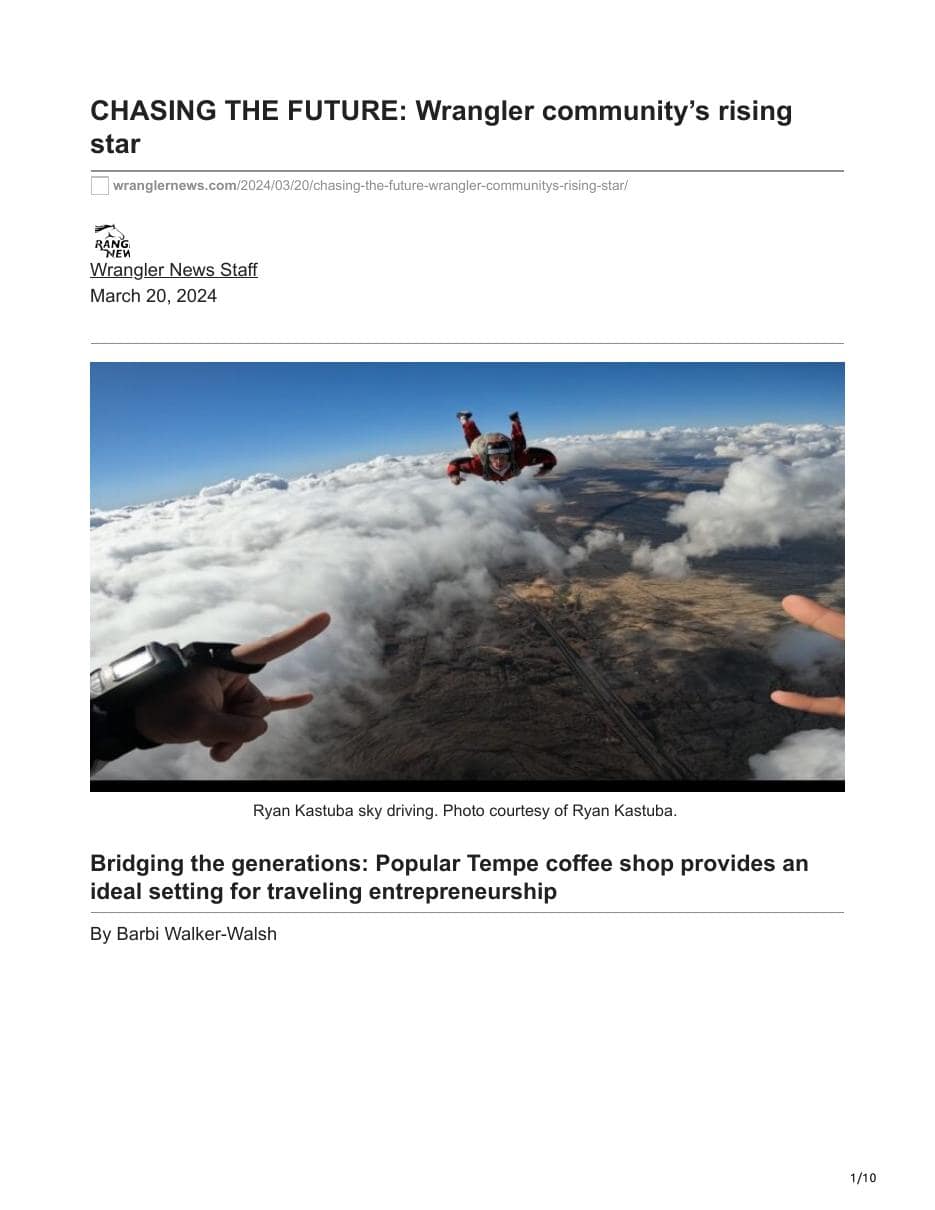 CHASING THE FUTURE: Wrangler community's rising star

wranglernews.com/2024/03/20/chasing-the-future-wrangler-communitys-rising-star/

RANG NEW

Wrangler News Staff
March 20, 2024

Ryan Kastuba sky driving. Photo courtesy of Ryan Kastuba.

Bridging the generations: Popular Tempe coffee shop provides an ideal setting for traveling entrepreneurship

By Barbi Walker-Walsh

1/10